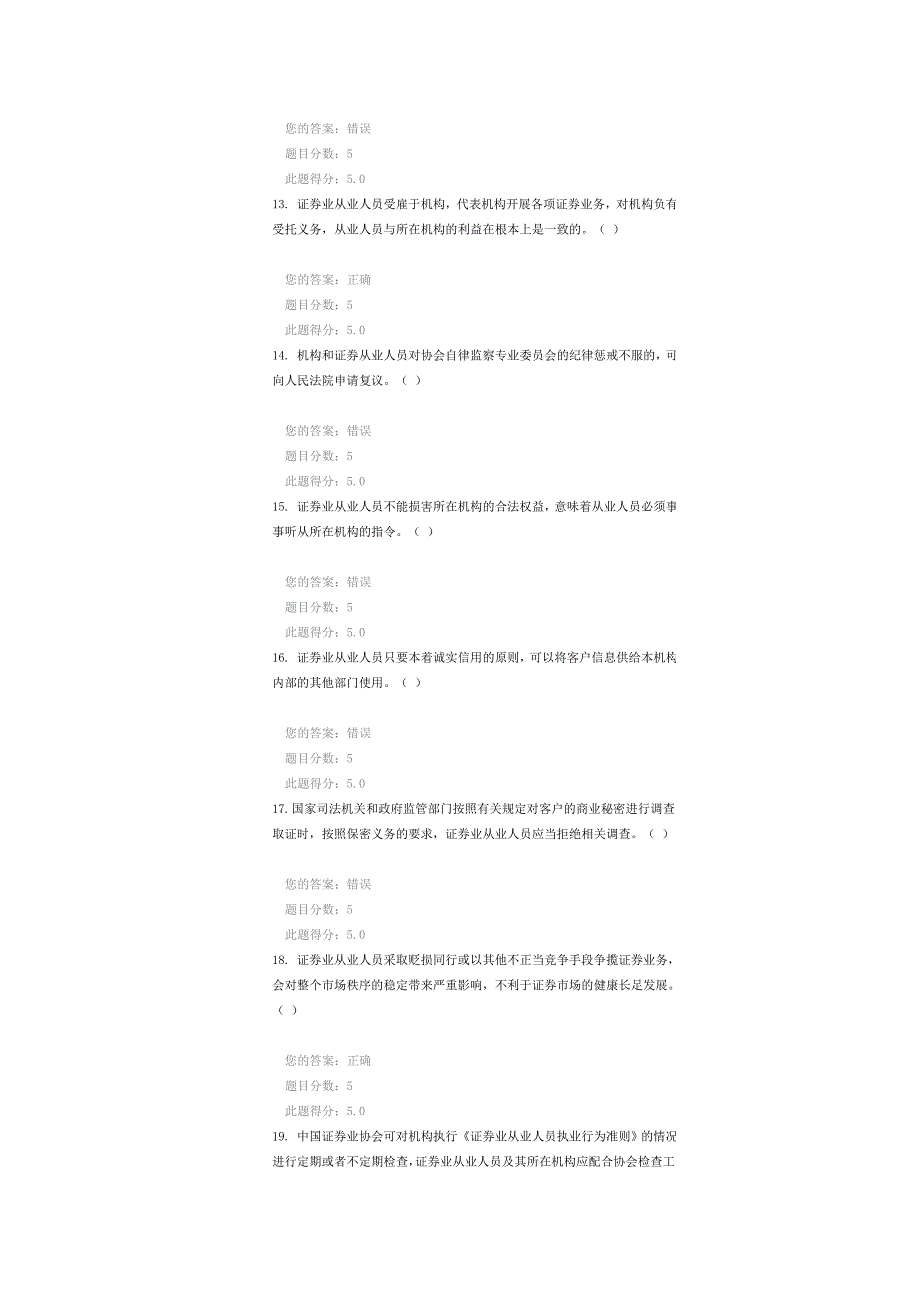 您的答案：错误
题目分数：5
此题得分：5.0
13. 证券业从业人员受雇于机构，代表机构开展各项证券业务，对机构负有受托义务，从业人员与所在机构的利益在根本上是一致的。（ ）

您的答案：正确
题目分数：5
此题得分：5.0
14. 机构和证券从业人员对协会自律监察专业委员会的纪律惩戒不服的，可向人民法院申请复议。（ ）

您的答案：错误
题目分数：5
此题得分：5.0
15. 证券业从业人员不能损害所在机构的合法权益，意味着从业人员必须事事听从所在机构的指令。（ ）

您的答案：错误
题目分数：5
此题得分：5.0
16. 证券业从业人员只要本着诚实信用的原则，可以将客户信息供给本机构内部的其他部门使用。（ ）

您的答案：错误
题目分数：5
此题得分：5.0
17. 国家司法机关和政府监管部门按照有关规定对客户的商业秘密进行调查取证时，按照保密义务的要求，证券业从业人员应当拒绝相关调查。（ ）

您的答案：错误
题目分数：5
此题得分：5.0
18. 证券业从业人员采取贬损同行或以其他不正当竞争手段争揽证券业务，会对整个市场秩序的稳定带来严重影响，不利于证券市场的健康长足发展。（ ）

您的答案：正确
题目分数：5
此题得分：5.0
19. 中国证券业协会可对机构执行《证券业从业人员执业行为准则》的情况进行定期或者不定期检查，证券业从业人员及其所在机构应配合协会检查工